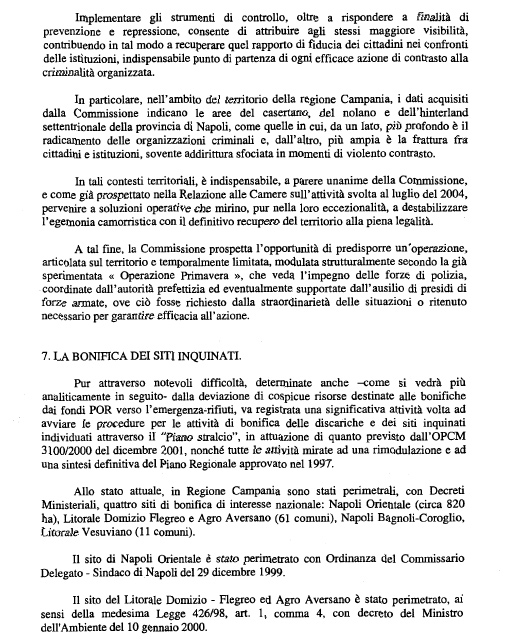 Implementare gli strumenti di controllo, oltre a rispondere a finalità di prevenzione e repressione, consente di attribuire agli stessi maggiore visibilità, contribuendo in tal modo a recuperare quel rapporto di fiducia dei cittadini nei confronti delle istituzioni, indispensabile punto di partenza di ogni efficace azione di contrasto alla criminalità organizzata.

In particolare, nell'ambito del territorio della regione Campania, i dati acquisiti dalla Commissione indicano le aree del casertano, del nolano e dell'hinterland settentrionale della provincia di Napoli, come quelle in cui, da un lato, più profondo è il radicamento delle organizzazioni criminali e, dall'altro, più ampia è la frattura fra cittadini e istituzioni, sovente addirittura sfociata in momenti di violento contrasto.

In tali contesti territoriali, è indispensabile, a parere unanime della Commissione, e come già prospettato nella Relazione alle Camere sull'attività svolta al luglio del 2004, pervenire a soluzioni operative che mirino, pur nella loro eccezionalità, a destabilizzare l'egemonia camorristica con il definitivo recupero del territorio alla piena legalità.

A tal fine, la Commissione prospetta l'opportunità di predisporre un'operazione, articolata sul territorio e temporalmente limitata, modulata strutturalmente secondo la già sperimentata « Operazione Primavera », che veda l'impegno delle forze di polizia, coordinate dall'autorità prefettizia ed eventualmente supportate dall'ausilio di presidi di forze armate, ove ciò fosse richiesto dalla straordinarietà delle situazioni o ritenuto necessario per garantire efficacia all'azione.

7. LA BONIFICA DEI SITI INQUINATI.

Pur attraverso notevoli difficoltà, determinate anche –come si vedrà più analiticamente in seguito- dalla deviazione di cospicue risorse destinate alle bonifiche dai fondi POR verso l'emergenza-rifiuti, va registrata una significativa attività volta ad avviare le procedure per le attività di bonifica delle discariche e dei siti inquinati individuati attraverso il "Piano stralcio", in attuazione di quanto previsto dall'OPCM 3100/2000 del dicembre 2001, nonché tutte le attività mirate ad una rimodulazione e ad una sintesi definitiva del Piano Regionale approvato nel 1997.

Allo stato attuale, in Regione Campania sono stati perimetrali, con Decreti Ministeriali, quattro siti di bonifica di interesse nazionale: Napoli Orientale (circa 820 ha), Litorale Domizio Flegreo e Agro Aversano (61 comuni), Napoli Bagnoli-Coroglio, Litorale Vesuviano (11 comuni).

Il sito di Napoli Orientale è stato perimetrato con Ordinanza del Commissario Delegato - Sindaco di Napoli del 29 dicembre 1999.

Il sito del Litorale Domizio - Flegreo ed Agro Aversano è stato perimetrato, ai sensi della medesima Legge 426/98, art. 1, comma 4, con decreto del Ministro dell'Ambiente del 10 gennaio 2000.